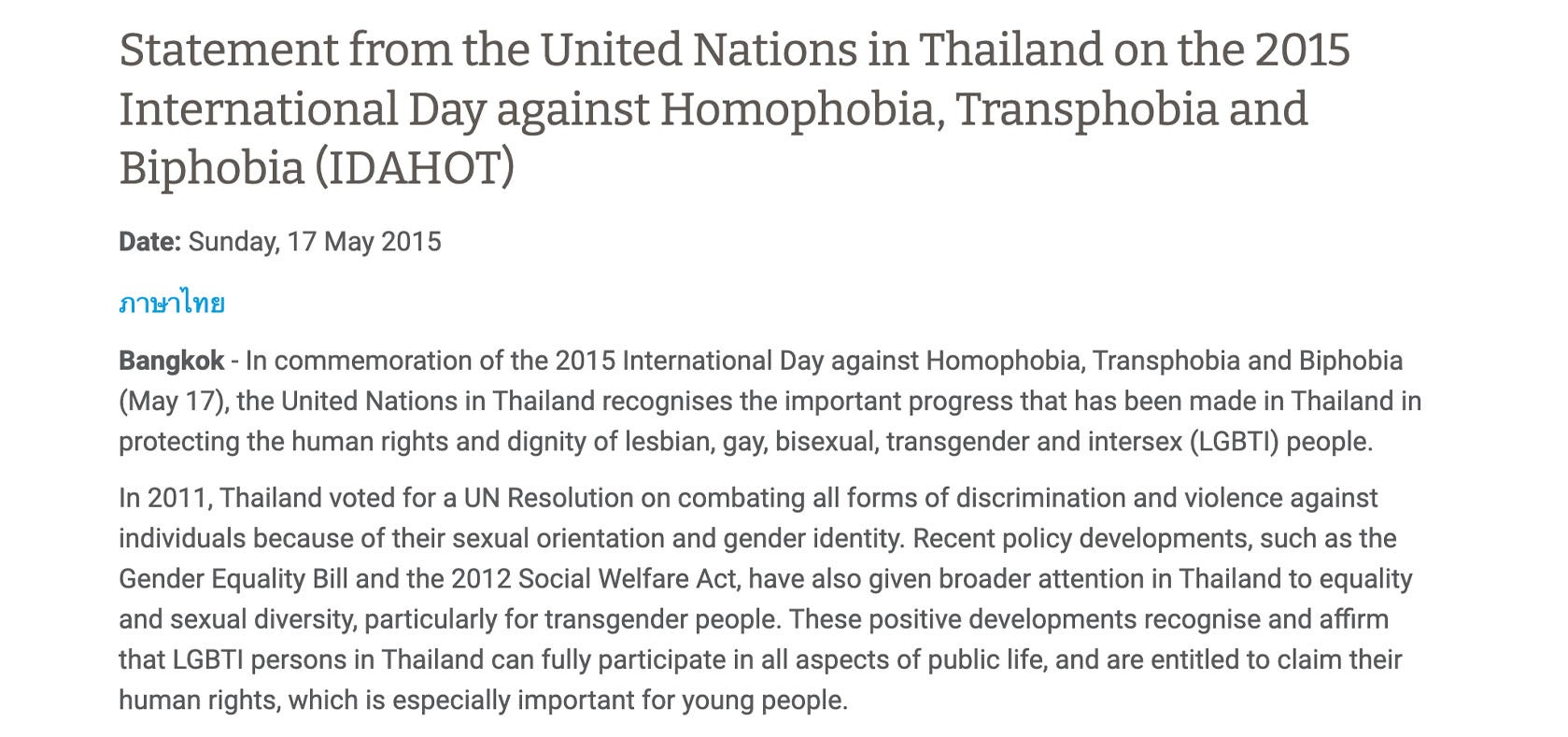 Statement from the United Nations in Thailand on the 2015 International Day against Homophobia, Transphobia and Biphobia (IDAHOT)

Date: Sunday, 17 May 2015

ภาษาไทย

Bangkok - In commemoration of the 2015 International Day against Homophobia, Transphobia and Biphobia (May 17), the United Nations in Thailand recognises the important progress that has been made in Thailand in protecting the human rights and dignity of lesbian, gay, bisexual, transgender and intersex (LGBTI) people.

In 2011, Thailand voted for a UN Resolution on combating all forms of discrimination and violence against individuals because of their sexual orientation and gender identity. Recent policy developments, such as the Gender Equality Bill and the 2012 Social Welfare Act, have also given broader attention in Thailand to equality and sexual diversity, particularly for transgender people. These positive developments recognise and affirm that LGBTI persons in Thailand can fully participate in all aspects of public life, and are entitled to claim their human rights, which is especially important for young people.